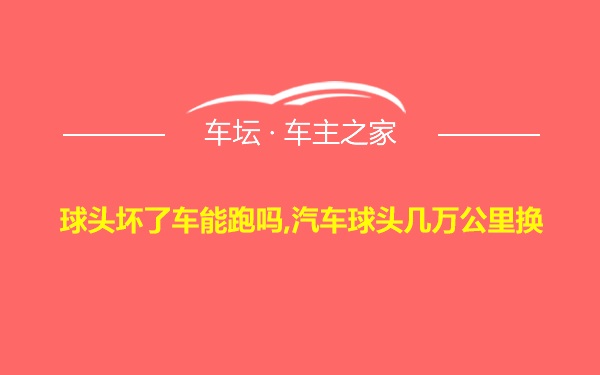 车坛 · 车主之家

球头坏了车能跑吗,汽车球头几万公里换